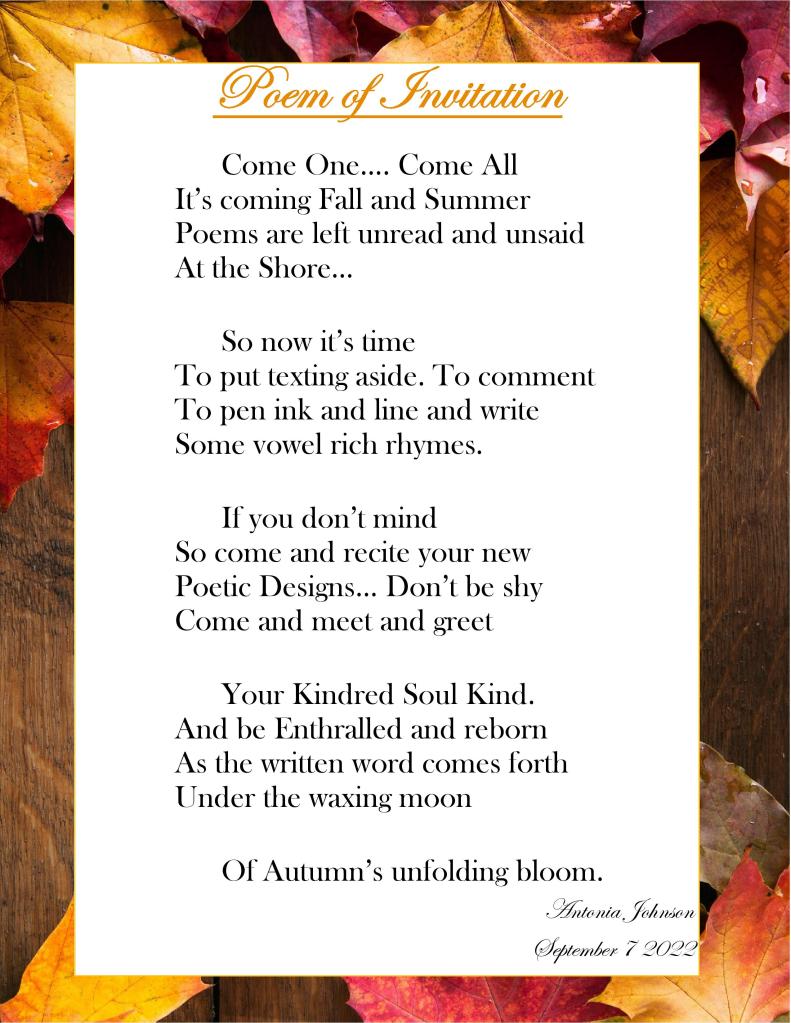 Poem of Invitation

Come One.... Come All
It's coming Fall and Summer
Poems are left unread and unsaid
At the Shore...

So now it's time
To put texting aside. To comment
To pen ink and line and write
Some vowel rich rhymes.

If you don't mind
So come and recite your new
Poetic Designs... Don't be shy
Come and meet and greet

Your Kindred Soul Kind.
And be Enthralled and reborn
As the written word comes forth
Under the waxing moon

Of Autumn's unfolding bloom.

Antonia Johnson
September 7 2022